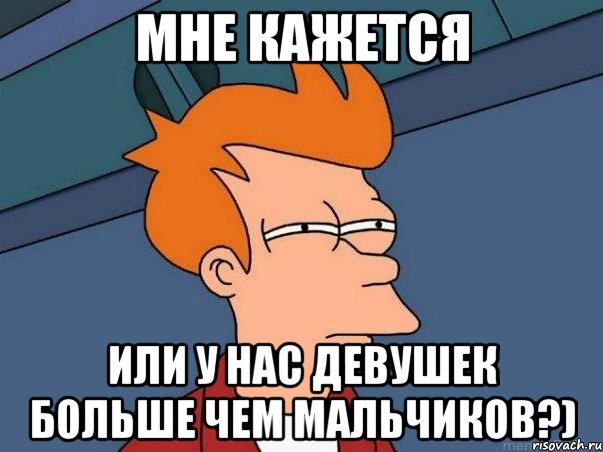 МНЕ КАЖЕТСЯ

ИЛИ У НАС ДЕВУШЕК БОЛЬШЕ ЧЕМ МАЛЬЧИКОВ?)

risovach.ru